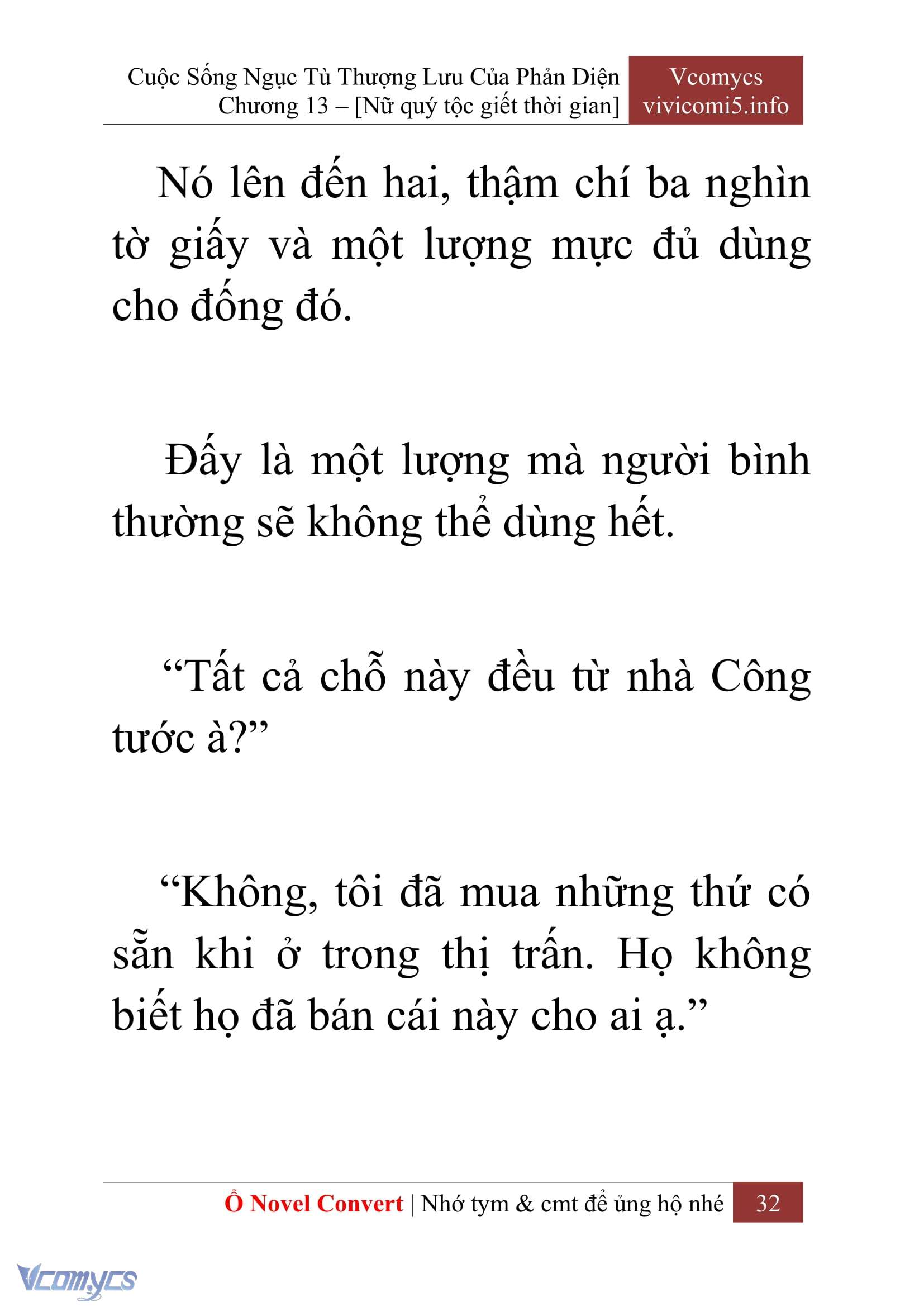 Cuộc Sống Ngục Tù Thượng Lưu Của Phản Diện
Chương 13 – [Nữ quý tộc giết thời gian]

Vcomycs
vivicomi5.info

Nó lên đến hai, thậm chí ba nghìn tờ giấy và một lượng mực đủ dùng cho đống đó.

Đấy là một lượng mà người bình thường sẽ không thể dùng hết.

“Tất cả chỗ này đều từ nhà Công tước à?”

“Không, tôi đã mua những thứ có sẵn khi ở trong thị trấn. Họ không biết họ đã bán cái này cho ai ạ.”

Ổ Novel Convert | Nhớ tym & cmt để ủng hộ nhé 32

Vcomycs